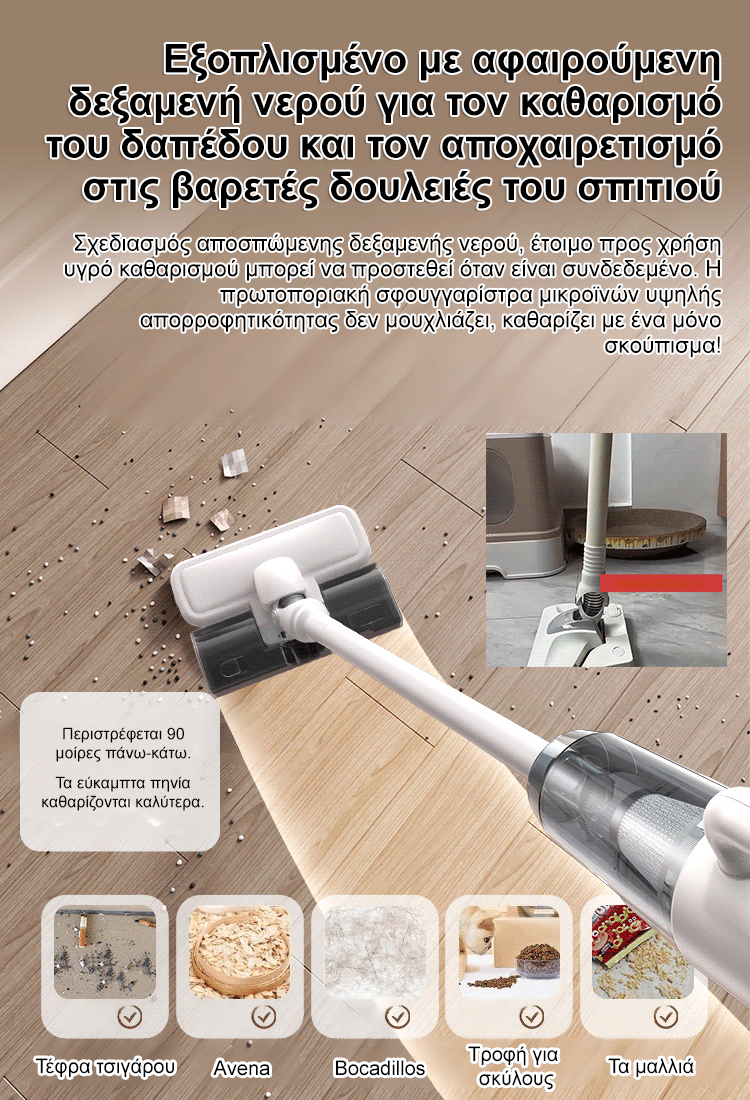 Εξοπλισμένο με αφαιρούμενη δεξαμενή νερού για τον καθαρισμό του δαπέδου και τον αποχαιρετισμό στις βαρετές δουλειές του σπιτιού

Σχεδιασμός αποσπώμενης δεξαμενής νερού, έτοιμο προς χρήση υγρό καθαρισμού μπορεί να προστεθεί όταν είναι συνδεδεμένο. Η πρωτοποριακή σφουγγαρίστρα μικροϊνών υψηλής απορροφητικότητας δεν μουχλιάζει, καθαρίζει με ένα μόνο σκούπισμα!

Περιστρέφεται 90 μοίρες πάνω-κάτω.

Τα εύκαμπτα πηνία καθαρίζονται καλύτερα.

Τέφρα τσιγάρου

Avena

Bocadillos

Τροφή για σκύλους

Τα μαλλιά